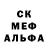 СК
МЕФ
АЛЬФА